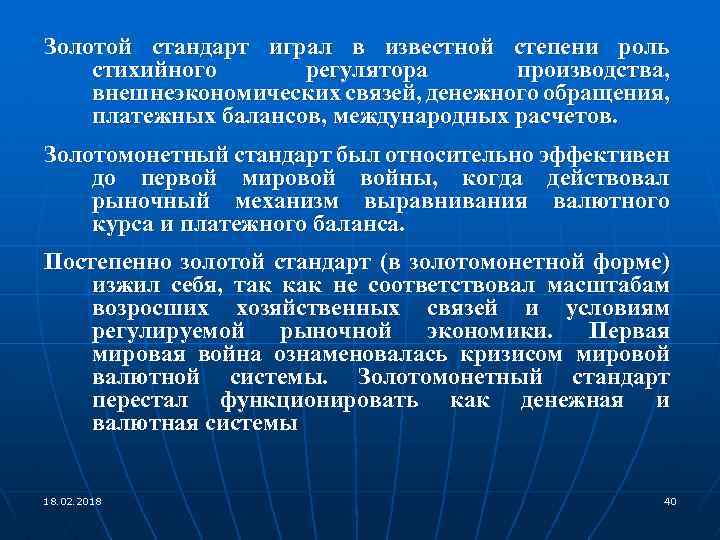 Золотой стандарт играл в известной степени роль стихийного регулятора производства, внешнеэкономических связей, денежного обращения, платежных балансов, международных расчетов.

Золотомонетный стандарт был относительно эффективен до первой мировой войны, когда действовал рыночный механизм выравнивания валютного курса и платежного баланса.

Постепенно золотой стандарт (в золотомонетной форме) изжил себя, так как не соответствовал масштабам возросших хозяйственных связей и условиям регулируемой рыночной экономики. Первая мировая война ознаменовалась кризисом мировой валютной системы. Золотомонетный стандарт перестал функционировать как денежная и валютная системы

18.02.2018

40